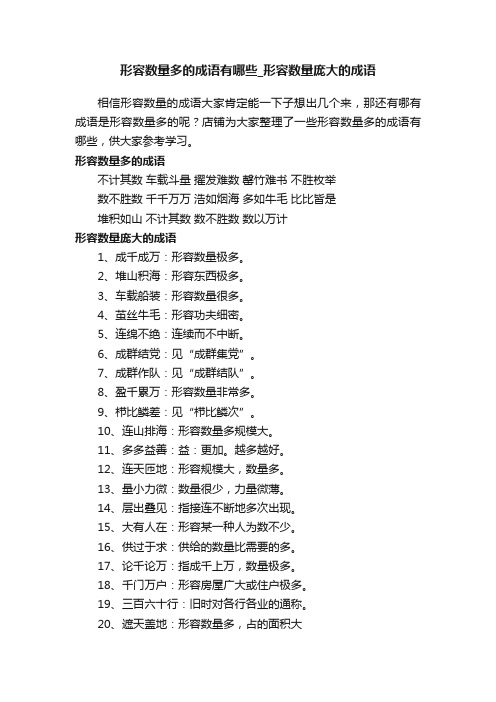 形容数量多的成语有哪些_形容数量庞大的成语

相信形容数量的成语大家肯定能一下子想出几个来，那还有哪有成语是形容数量多的呢？店铺为大家整理了一些形容数量多的成语有哪些，供大家参考学习。

形容数量多的成语

不计其数 车载斗量 擢发难数 罄竹难书 不胜枚举

数不胜数 千千万万 浩如烟海 多如牛毛 比比皆是

堆积如山 不计其数 数不胜数 数以万计

形容数量庞大的成语

1、成千成万：形容数量极多。

2、堆山积海：形容东西极多。

3、车载船装：形容数量很多。

4、茧丝牛毛：形容功夫细密。

5、连绵不绝：连续而不中断。

6、成群结党：见“成群集党”。

7、成群作队：见“成群结队”。

8、盈千累万：形容数量非常多。

9、栉比鳞差：见“栉比鳞次”。

10、连山排海：形容数量多规模大。

11、多多益善：益：更加。越多越好。

12、连天匝地：形容规模大，数量多。

13、量小力微：数量很少，力量微薄。

14、层出叠见：指接连不断地多次出现。

15、大有人在：形容某一种人为数不少。

16、供过于求：供给的数量比需要的多。

17、论千论万：指成千上万，数量极多。

18、千门万户：形容房屋广大或住户极多。

19、三百六十行：旧时对各行各业的通称。

20、遮天盖地：形容数量多，占的面积大